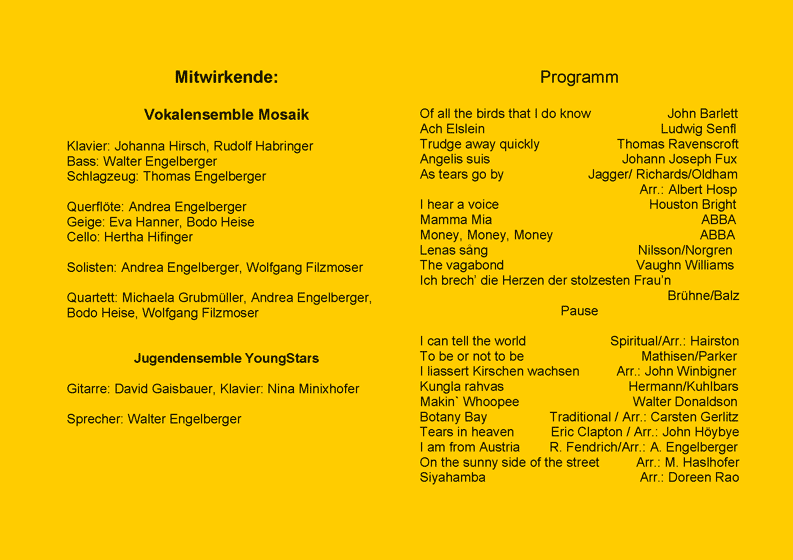 Mitwirkende:

Vokalensemble Mosaik

Klavier: Johanna Hirsch, Rudolf Habringer
Bass: Walter Engelberger
Schlagzeug: Thomas Engelberger

Querflöte: Andrea Engelberger
Geige: Eva Hanner, Bodo Heise
Cello: Hertha Hifinger

Solisten: Andrea Engelberger, Wolfgang Filzmoser

Quartett: Michaela Grubmüller, Andrea Engelberger, Bodo Heise, Wolfgang Filzmoser

Jugendensemble YoungStars

Gitarre: David Gaisbauer, Klavier: Nina Minixhofer

Sprecher: Walter Engelberger

Programm

Of all the birds that I do know John Barlett
Ach Elslein Ludwig Senfl
Trudge away quickly Thomas Ravenscroft
Angelis suis Johann Joseph Fux
As tears go by Jagger/ Richards/Oldham
Arr.: Albert Hosp
I hear a voice Houston Bright
Mamma Mia ABBA
Money, Money, Money ABBA
Lenas sång Nilsson/Norgren
The vagabond Vaughn Williams
Ich brech' die Herzen der stolzesten Frau'n
Brühne/Balz
Pause

I can tell the world Spiritual/Arr.: Hairston
To be or not to be Mathisen/Parker
I liassert Kirschen wachsen Arr.: John Winbigner
Kungla rahvas Hermann/Kuhlbars
Makin` Whoopee Walter Donaldson
Botany Bay Traditional / Arr.: Carsten Gerlitz
Tears in heaven Eric Clapton / Arr.: John Höybye
I am from Austria R. Fendrich/Arr.: A. Engelberger
On the sunny side of the street Arr.: M. Haslhofer
Siyahamba Arr.: Doreen Rao